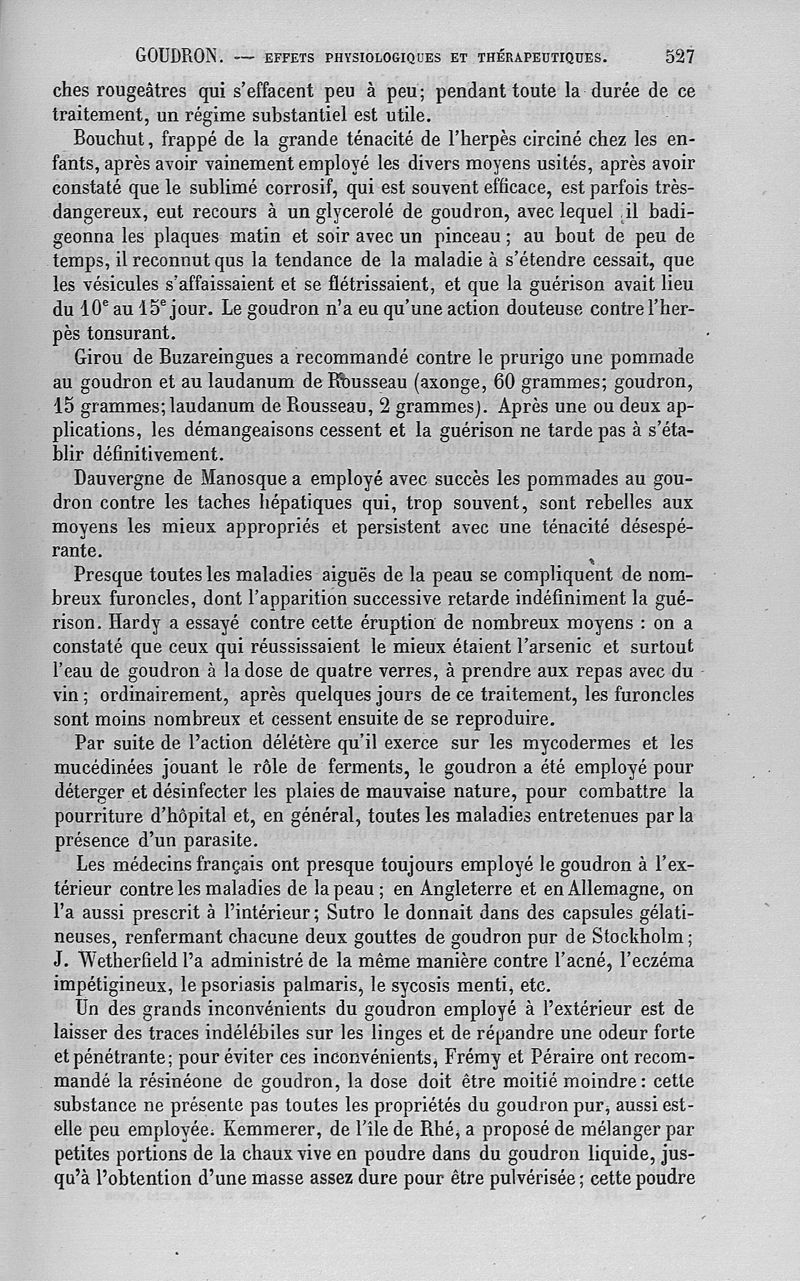 GOUDRON. — EFFETS PHYSIOLOGIQUES ET THÉRAPEUTIQUES. 527

ches rougeâtres qui s'effacent peu à peu; pendant toute la durée de ce traitement, un régime substantiel est utile.

Bouchut, frappé de la grande ténacité de l'herpès circiné chez les enfants, après avoir vainement employé les divers moyens usités, après avoir constaté que le sublimé corrosif, qui est souvent efficace, est parfois très-dangereux, eut recours à un glycerolé de goudron, avec lequel il badigeonna les plaques matin et soir avec un pinceau; au bout de peu de temps, il reconnut qus la tendance de la maladie à s'étendre cessait, que les vésicules s'affaissaient et se flétrissaient, et que la guérison avait lieu du $10^e$ au $15^e$ jour. Le goudron n'a eu qu'une action douteuse contre l'herpès tonsurant.

Girou de Buzareingues a recommandé contre le prurigo une pommade au goudron et au laudanum de Rousseau (axonge, 60 grammes; goudron, 15 grammes; laudanum de Rousseau, 2 grammes). Après une ou deux applications, les démangeaisons cessent et la guérison ne tarde pas à s'établir définitivement.

Dauvergne de Manosque a employé avec succès les pommades au goudron contre les taches hépatiques qui, trop souvent, sont rebelles aux moyens les mieux appropriés et persistent avec une ténacité désespérante.

Presque toutes les maladies aiguës de la peau se compliquent de nombreux furoncles, dont l'apparition successive retarde indéfiniment la guérison. Hardy a essayé contre cette éruption de nombreux moyens : on a constaté que ceux qui réussissaient le mieux étaient l'arsenic et surtout l'eau de goudron à la dose de quatre verres, à prendre aux repas avec du vin; ordinairement, après quelques jours de ce traitement, les furoncles sont moins nombreux et cessent ensuite de se reproduire.

Par suite de l'action délétère qu'il exerce sur les mycodermes et les mucédinées jouant le rôle de ferments, le goudron a été employé pour déterger et désinfecter les plaies de mauvaise nature, pour combattre la pourriture d'hôpital et, en général, toutes les maladies entretenues par la présence d'un parasite.

Les médecins français ont presque toujours employé le goudron à l'extérieur contre les maladies de la peau; en Angleterre et en Allemagne, on l'a aussi prescrit à l'intérieur; Sutro le donnait dans des capsules gélatineuses, renfermant chacune deux gouttes de goudron pur de Stockholm; J. Wetherfield l'a administré de la même manière contre l'acné, l'eczéma impétigineux, le psoriasis palmaris, le sycosis menti, etc.

Un des grands inconvénients du goudron employé à l'extérieur est de laisser des traces indélébiles sur les linges et de répandre une odeur forte et pénétrante; pour éviter ces inconvénients, Frémy et Péraire ont recommandé la résinéone de goudron, la dose doit être moitié moindre: cette substance ne présente pas toutes les propriétés du goudron pur, aussi est-elle peu employée. Kemmerer, de l'île de Rhé, a proposé de mélanger par petites portions de la chaux vive en poudre dans du goudron liquide, jusqu'à l'obtention d'une masse assez dure pour être pulvérisée; cette poudre